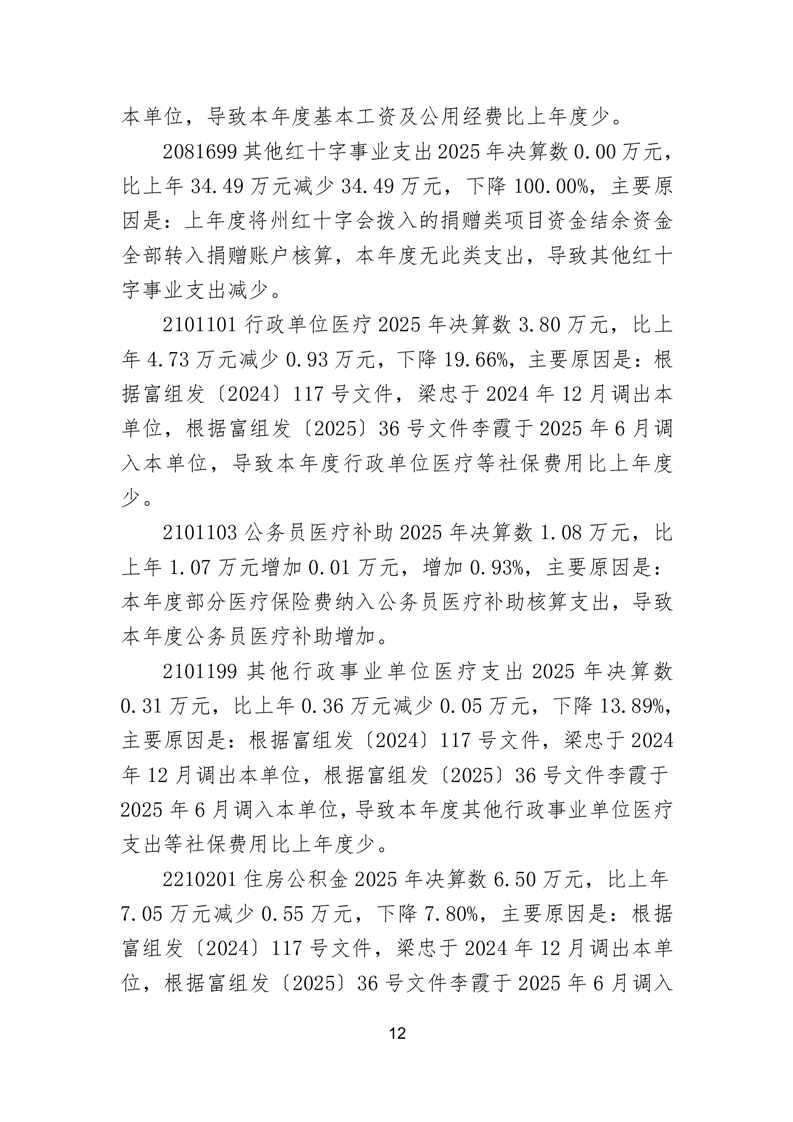 本单位，导致本年度基本工资及公用经费比上年度少。

2081699 其他红十字事业支出 2025 年决算数 0.00 万元，比上年 34.49 万元减少 34.49 万元，下降 100.00%，主要原因是：上年度将州红十字会拨入的捐赠类项目资金结余资金全部转入捐赠账户核算，本年度无此类支出，导致其他红十字事业支出减少。

2101101 行政单位医疗 2025 年决算数 3.80 万元，比上年 4.73 万元减少 0.93 万元，下降 19.66%，主要原因是：根据富组发〔2024〕117 号文件，梁忠于 2024 年 12 月调出本单位，根据富组发〔2025〕36 号文件李霞于 2025 年 6 月调入本单位，导致本年度行政单位医疗等社保费用比上年度少。

2101103 公务员医疗补助 2025 年决算数 1.08 万元，比上年 1.07 万元增加 0.01 万元，增加 0.93%，主要原因是：本年度部分医疗保险费纳入公务员医疗补助核算支出，导致本年度公务员医疗补助增加。

2101199 其他行政事业单位医疗支出 2025 年决算数 0.31 万元，比上年 0.36 万元减少 0.05 万元，下降 13.89%，主要原因是：根据富组发〔2024〕117 号文件，梁忠于 2024 年 12 月调出本单位，根据富组发〔2025〕36 号文件李霞于 2025 年 6 月调入本单位，导致本年度其他行政事业单位医疗支出等社保费用比上年度少。

2210201 住房公积金 2025 年决算数 6.50 万元，比上年 7.05 万元减少 0.55 万元，下降 7.80%，主要原因是：根据富组发〔2024〕117 号文件，梁忠于 2024 年 12 月调出本单位，根据富组发〔2025〕36 号文件李霞于 2025 年 6 月调入

12